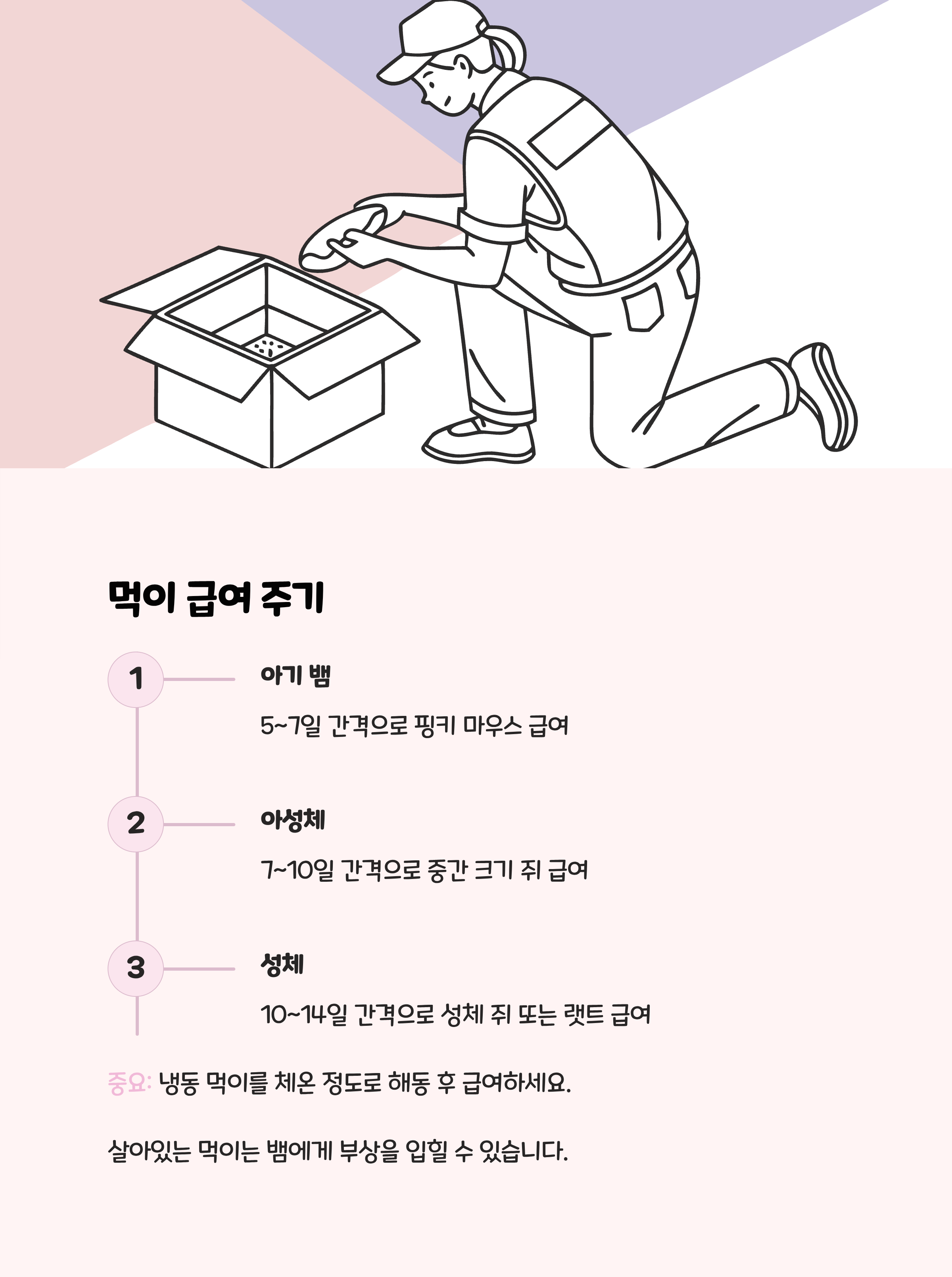 먹이 급여 주기

1

아기 뱀

5~7일 간격으로 핑키 마우스 급여

2

아성체

7~10일 간격으로 중간 크기 쥐 급여

3

성체

10~14일 간격으로 성체 쥐 또는 랫트 급여

중요: 냉동 먹이를 체온 정도로 해동 후 급여하세요.

살아있는 먹이는 뱀에게 부상을 입힐 수 있습니다.